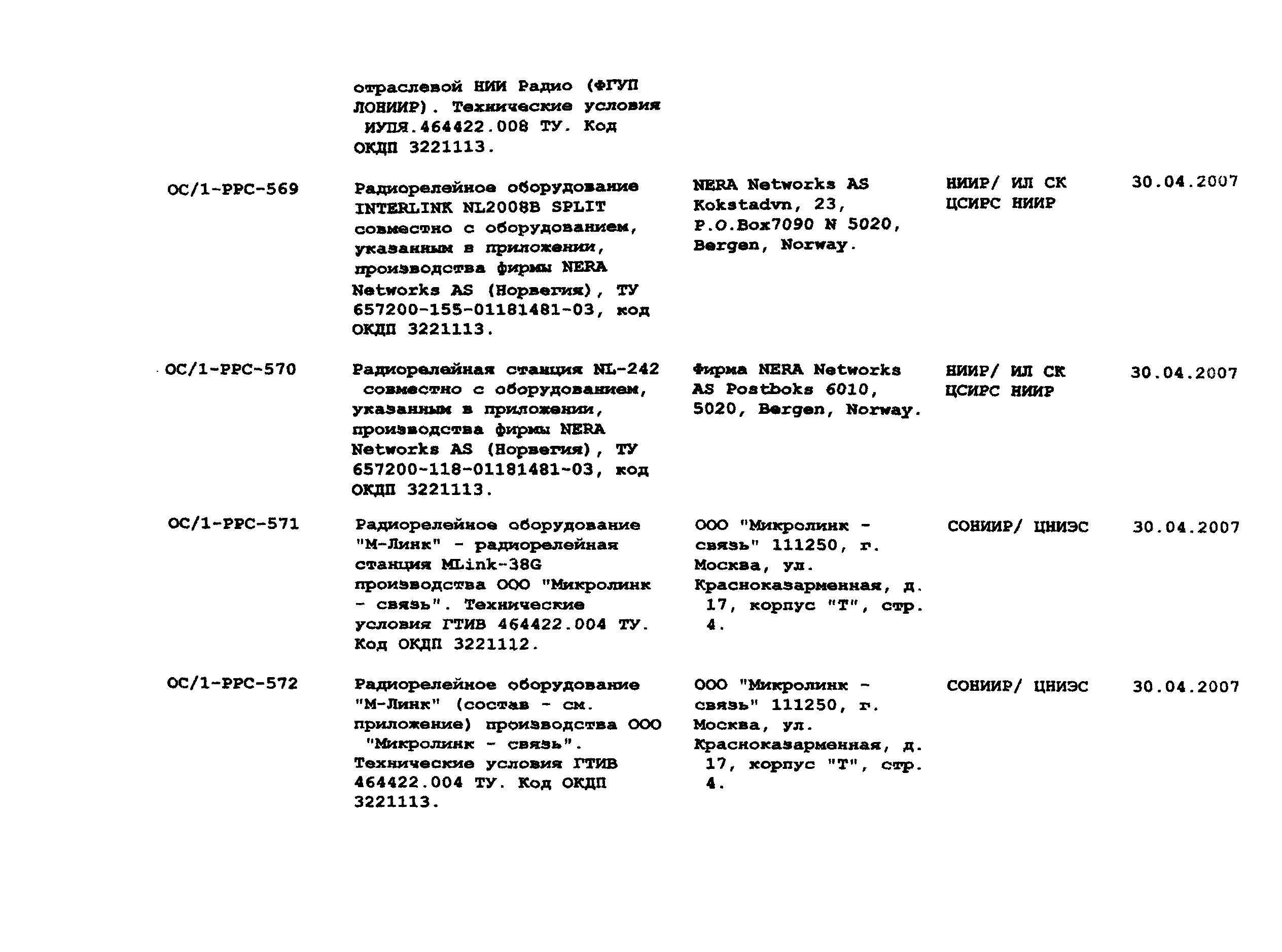 | | | | | |
|---|---|---|---|---|
| | отраслевой НИИ Радио (ФГУП ЛОНИИР). Технические условия ИУПЯ.464422.008 ТУ. Код ОКДП 3221113. | | | |
| ОС/1-РРС-569 | Радиорелейное оборудование INTERLINK NL2008B SPLIT совместно с оборудованием, указанным в приложении, производства фирмы NERA Networks AS (Норвегия), ТУ 657200-155-01181481-03, код ОКДП 3221113. | NERA Networks AS Kokstadvn, 23, P.O.Box7090 N 5020, Bergen, Norway. | НИИР/ ИЛ СК ЦСИРС НИИР | 30.04.2007 |
| ОС/1-РРС-570 | Радиорелейная станция NL-242 совместно с оборудованием, указанным в приложении, производства фирмы NERA Networks AS (Норвегия), ТУ 657200-118-01181481-03, код ОКДП 3221113. | Фирма NERA Networks AS Postboks 6010, 5020, Bergen, Norway. | НИИР/ ИЛ СК ЦСИРС НИИР | 30.04.2007 |
| ОС/1-РРС-571 | Радиорелейное оборудование "М-Линк" - радиорелейная станция MLink-38G производства ООО "Микролинк - связь". Технические условия ГТИВ 464422.004 ТУ. Код ОКДП 3221112. | ООО "Микролинк - связь" 111250, г. Москва, ул. Красноказарменная, д. 17, корпус "Т", стр. 4. | СОНИИР/ ЦНИЭС | 30.04.2007 |
| ОС/1-РРС-572 | Радиорелейное оборудование "М-Линк" (состав - см. приложение) производства ООО "Микролинк - связь". Технические условия ГТИВ 464422.004 ТУ. Код ОКДП 3221113. | ООО "Микролинк - связь" 111250, г. Москва, ул. Красноказарменная, д. 17, корпус "Т", стр. 4. | СОНИИР/ ЦНИЭС | 30.04.2007 |